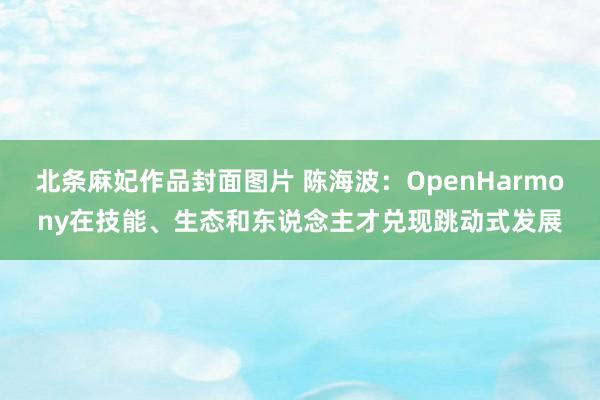 北条麻妃作品封面图片 陈海波：OpenHarmony在技能、生态和东说念主才兑现跳动式发展